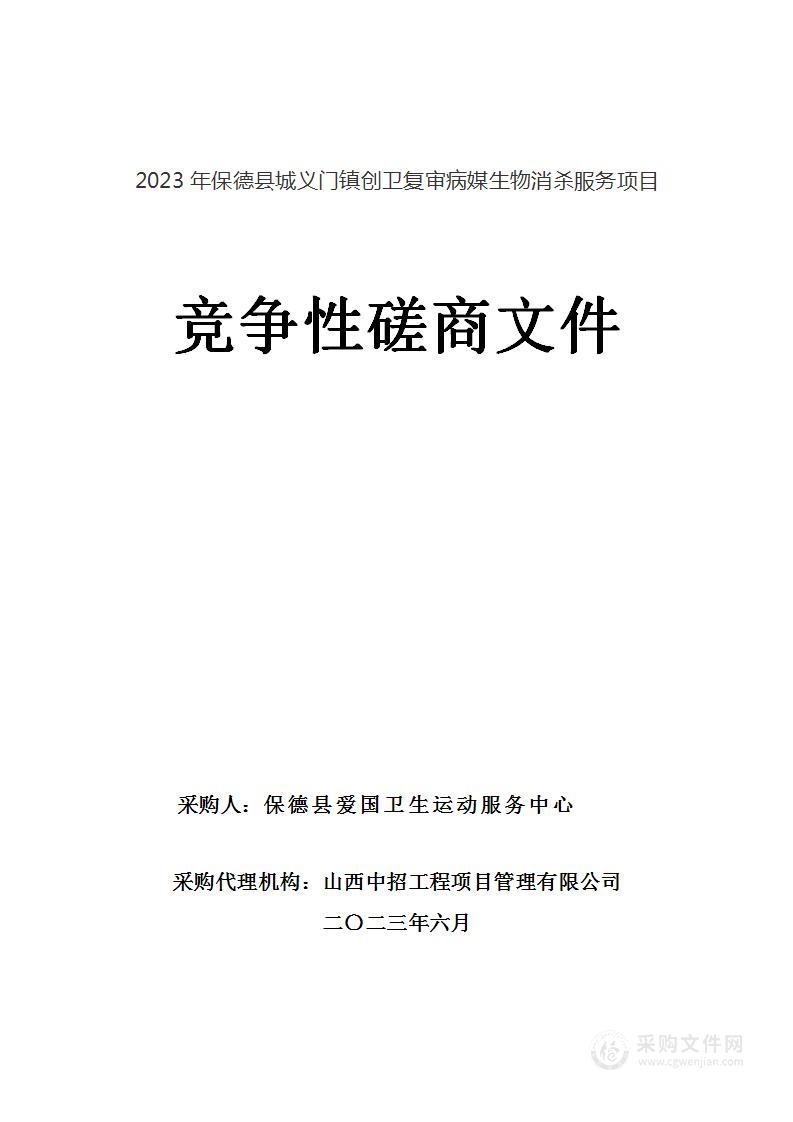 2023 年保德县城义门镇创卫复审病媒生物消杀服务项目

竞争性磋商文件

采购人：保德县爱国卫生运动服务中心

采购代理机构：山西中招工程项目管理有限公司

二〇二三年六月

采购文件网
www.cgwenjian.com